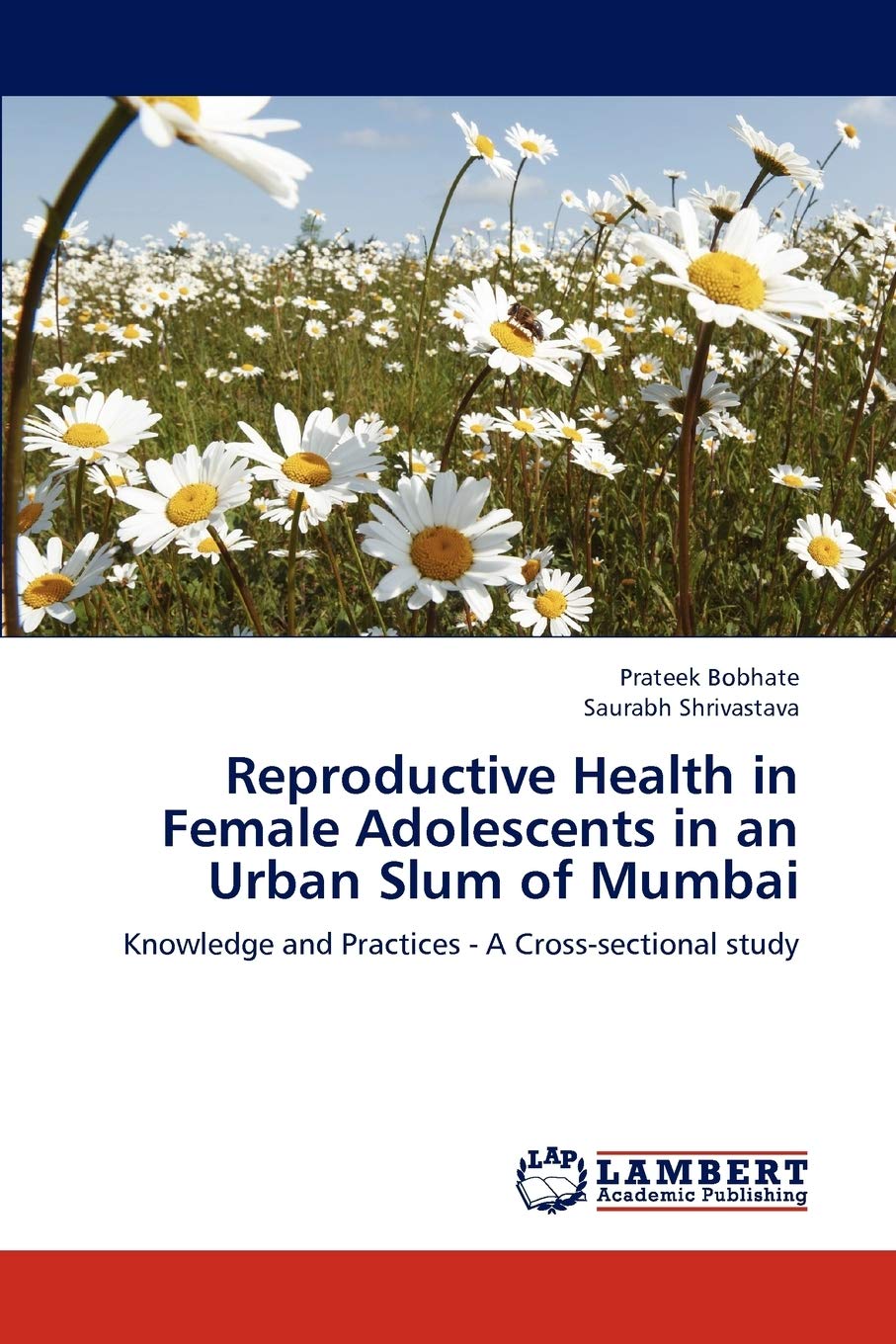 Prateek Bobhate
Saurabh Shrivastava

Reproductive Health in Female Adolescents in an Urban Slum of Mumbai

Knowledge and Practices - A Cross-sectional study

LAP
LAMBERT
Academic Publishing